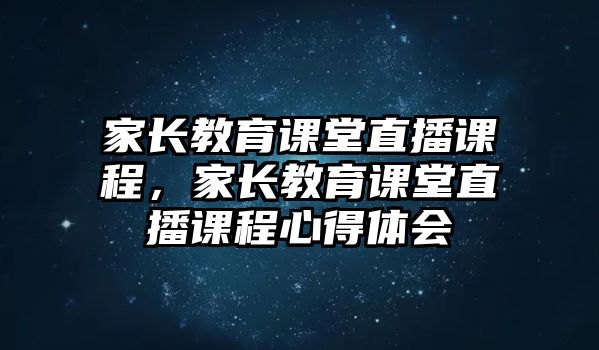 家长教育课堂直播课程，家长教育课堂直播课程心得体会